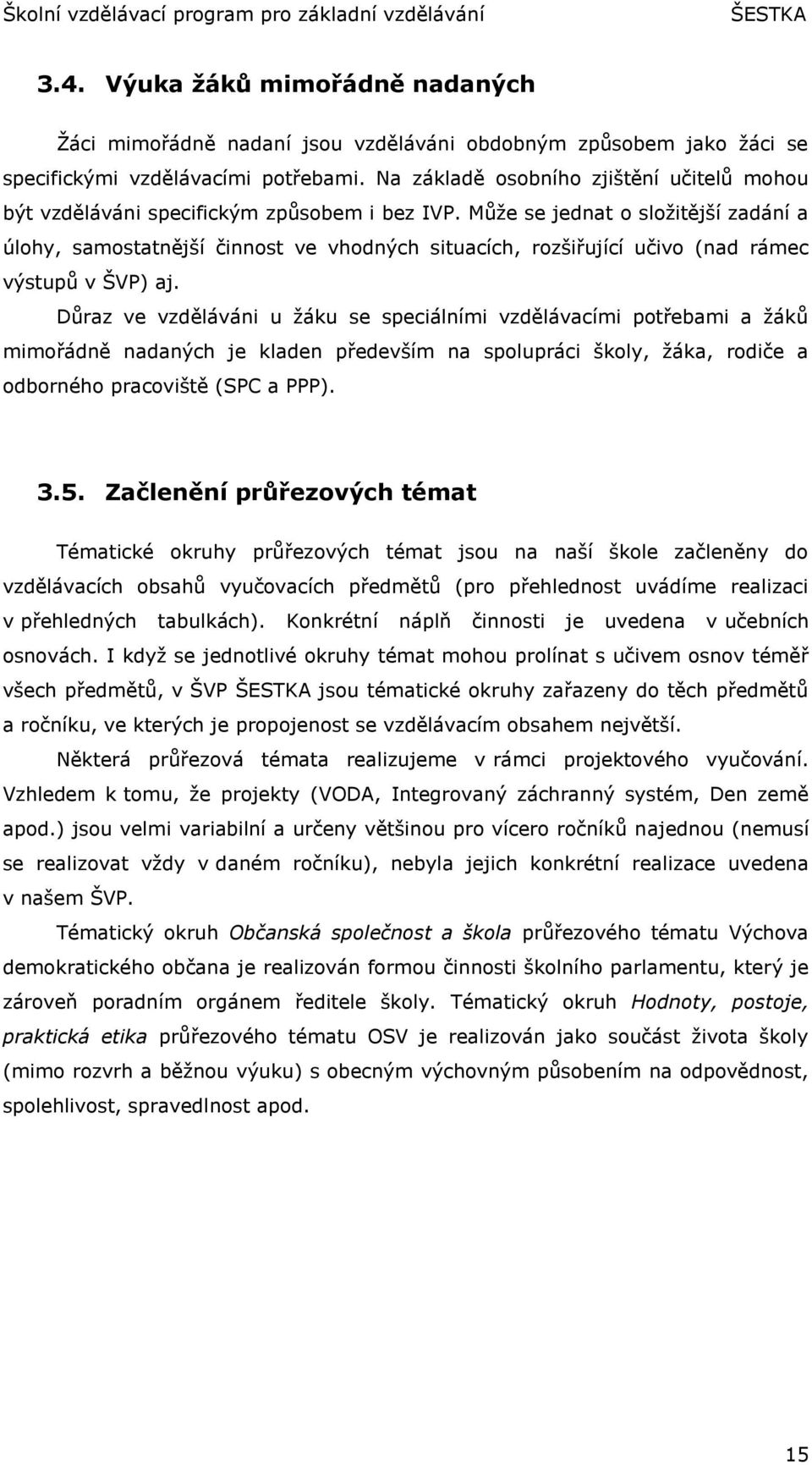 Školní vzdělávací program pro základní vzdělávání ŠESTKA

3.4. Výuka žáků mimořádně nadaných

Žáci mimořádně nadaní jsou vzděláváni obdobným způsobem jako žáci se specifickými vzdělávacími potřebami. Na základě osobního zjištění učitelů mohou být vzděláváni specifickým způsobem i bez IVP. Může se jednat o složitější zadání a úlohy, samostatnější činnost ve vhodných situacích, rozšiřující učivo (nad rámec výstupů v ŠVP) aj.

Důraz ve vzděláváni u žáku se speciálními vzdělávacími potřebami a žáků mimořádně nadaných je kladen především na spolupráci školy, žáka, rodiče a odborného pracoviště (SPC a PPP).

3.5. Začlenění průřezových témat

Tématické okruhy průřezových témat jsou na naší škole začleněny do vzdělávacích obsahů vyučovacích předmětů (pro přehlednost uvádíme realizaci v přehledných tabulkách). Konkrétní náplň činnosti je uvedena v učebních osnovách. I když se jednotlivé okruhy témat mohou prolínat s učivem osnov téměř všech předmětů, v ŠVP ŠESTKA jsou tématické okruhy zařazeny do těch předmětů a ročníku, ve kterých je propojenost se vzdělávacím obsahem největší.

Některá průřezová témata realizujeme v rámci projektového vyučování. Vzhledem k tomu, že projekty (VODA, Integrovaný záchranný systém, Den země apod.) jsou velmi variabilní a určeny většinou pro vícero ročníků najednou (nemusí se realizovat vždy v daném ročníku), nebyla jejich konkrétní realizace uvedena v našem ŠVP.

Tématický okruh Občanská společnost a škola průřezového tématu Výchova demokratického občana je realizován formou činnosti školního parlamentu, který je zároveň poradním orgánem ředitele školy. Tématický okruh Hodnoty, postoje, praktická etika průřezového tématu OSV je realizován jako součást života školy (mimo rozvrh a běžnou výuku) s obecným výchovným působením na odpovědnost, spolehlivost, spravedlnost apod.

15